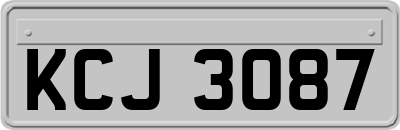 KCJ 3087